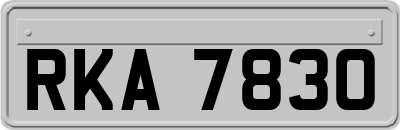 RKA 7830